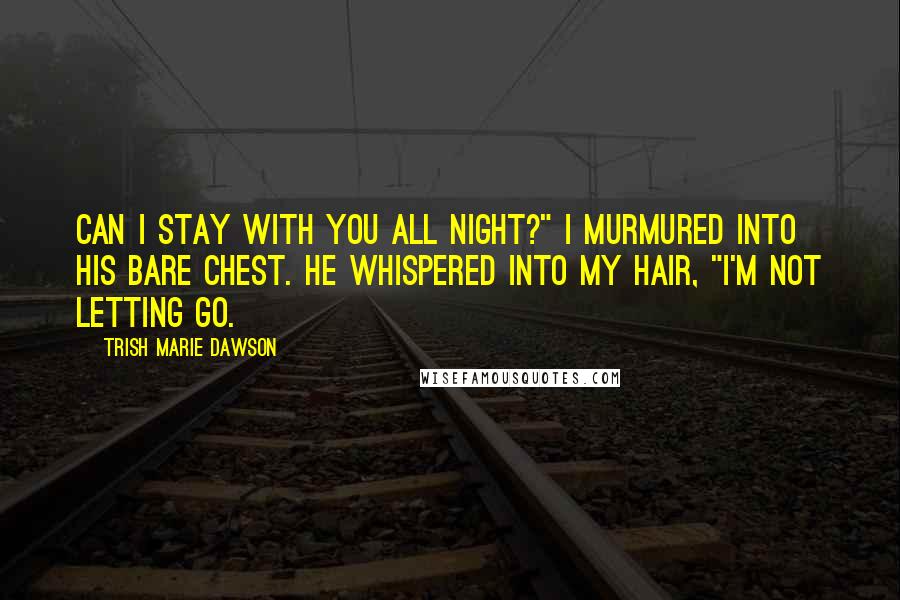 CAN I STAY WITH YOU ALL NIGHT?" I MURMURED INTO HIS BARE CHEST. HE WHISPERED INTO MY HAIR, "I'M NOT LETTING GO.

TRISH MARIE DAWSON

WISEFAMOUSQUOTES.COM